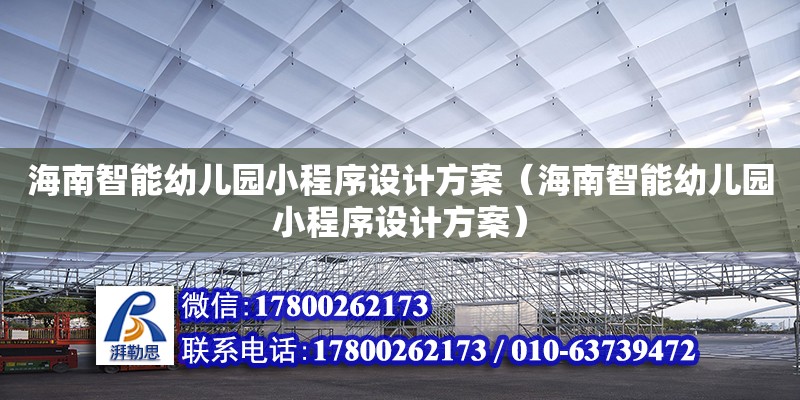 海南智能幼儿园小程序设计方案（海南智能幼儿园小程序设计方案）

湃勒思

微信:17800262173

联系电话:17800262173 / 010-63739472